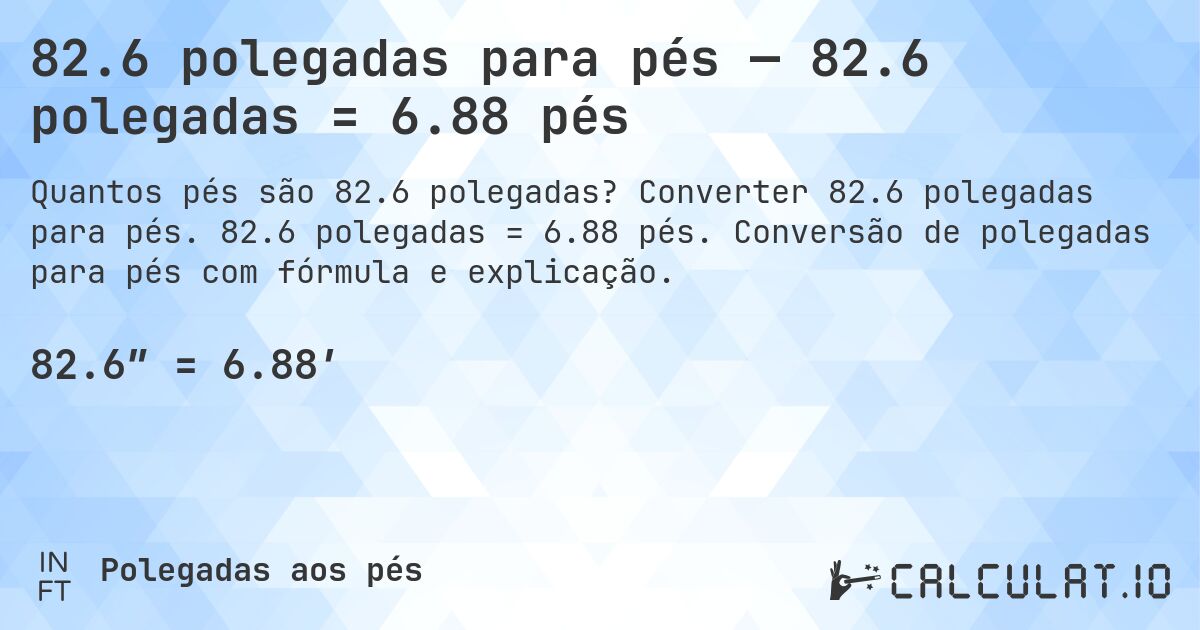 82.6 polegadas para pés — 82.6 polegadas = 6.88 pés

Quantos pés são 82.6 polegadas? Converter 82.6 polegadas para pés. 82.6 polegadas = 6.88 pés. Conversão de polegadas para pés com fórmula e explicação.

82.6″ = 6.88′

IN
FT

Polegadas aos pés

CALCULAT.IO